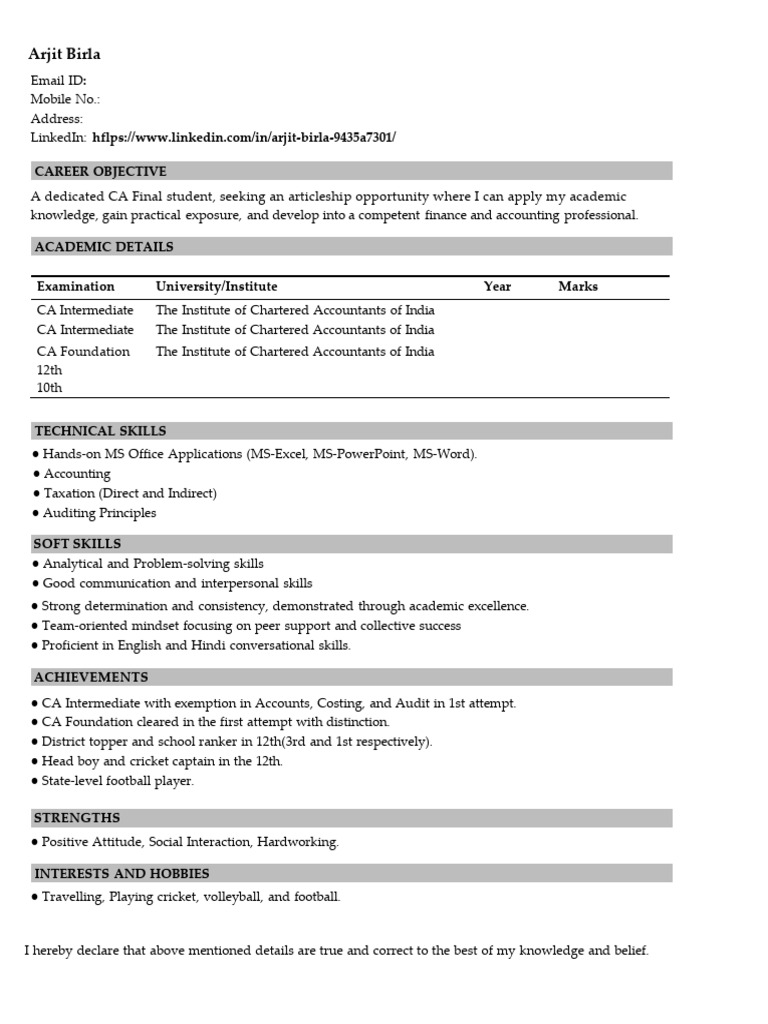 Arjit Birla

Email ID:
Mobile No.:
Address:
LinkedIn: hflps://www.linkedin.com/in/arjit-birla-9435a7301/

CAREER OBJECTIVE

A dedicated CA Final student, seeking an articleship opportunity where I can apply my academic knowledge, gain practical exposure, and develop into a competent finance and accounting professional.

ACADEMIC DETAILS

| Examination | University/Institute | Year | Marks |
|---|---|---|---|
| CA Intermediate | The Institute of Chartered Accountants of India | | |
| CA Intermediate | The Institute of Chartered Accountants of India | | |
| CA Foundation | The Institute of Chartered Accountants of India | | |
| 12th | | | |
| 10th | | | |

TECHNICAL SKILLS

• Hands-on MS Office Applications (MS-Excel, MS-PowerPoint, MS-Word).
• Accounting
• Taxation (Direct and Indirect)
• Auditing Principles

SOFT SKILLS

• Analytical and Problem-solving skills
• Good communication and interpersonal skills
• Strong determination and consistency, demonstrated through academic excellence.
• Team-oriented mindset focusing on peer support and collective success
• Proficient in English and Hindi conversational skills.

ACHIEVEMENTS

• CA Intermediate with exemption in Accounts, Costing, and Audit in 1st attempt.
• CA Foundation cleared in the first attempt with distinction.
• District topper and school ranker in 12th(3rd and 1st respectively).
• Head boy and cricket captain in the 12th.
• State-level football player.

STRENGTHS

• Positive Attitude, Social Interaction, Hardworking.

INTERESTS AND HOBBIES

• Travelling, Playing cricket, volleyball, and football.

I hereby declare that above mentioned details are true and correct to the best of my knowledge and belief.